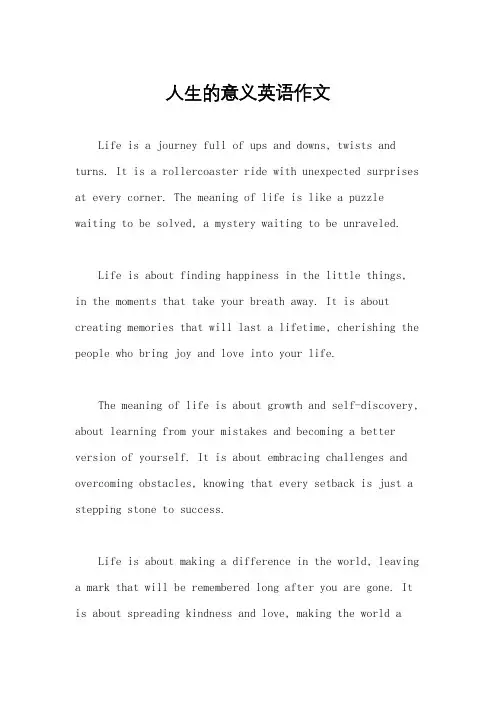 人生的意义英语作文

Life is a journey full of ups and downs, twists and turns. It is a rollercoaster ride with unexpected surprises at every corner. The meaning of life is like a puzzle waiting to be solved, a mystery waiting to be unraveled.

Life is about finding happiness in the little things, in the moments that take your breath away. It is about creating memories that will last a lifetime, cherishing the people who bring joy and love into your life.

The meaning of life is about growth and self-discovery, about learning from your mistakes and becoming a better version of yourself. It is about embracing challenges and overcoming obstacles, knowing that every setback is just a stepping stone to success.

Life is about making a difference in the world, leaving a mark that will be remembered long after you are gone. It is about spreading kindness and love, making the world a